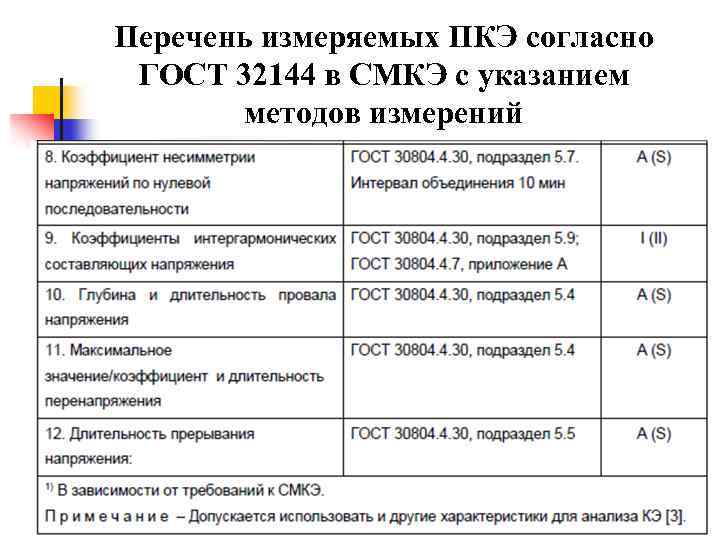 Перечень измеряемых ПКЭ согласно ГОСТ 32144 в СМКЭ с указанием методов измерений

| | | |
|---|---|---|
| 8. Коэффициент несимметрии напряжений по нулевой последовательности | ГОСТ 30804.4.30, подраздел 5.7. Интервал объединения 10 мин | A (S) |
| 9. Коэффициенты интергармонических составляющих напряжения | ГОСТ 30804.4.30, подраздел 5.9; ГОСТ 30804.4.7, приложение А | I (II) |
| 10. Глубина и длительность провала напряжения | ГОСТ 30804.4.30, подраздел 5.4 | A (S) |
| 11. Максимальное значение/коэффициент и длительность перенапряжения | ГОСТ 30804.4.30, подраздел 5.4 | A (S) |
| 12. Длительность прерывания напряжения: | ГОСТ 30804.4.30, подраздел 5.5 | A (S) |

$^{1)}$ В зависимости от требований к СМКЭ.

П р и м е ч а н и е – Допускается использовать и другие характеристики для анализа КЭ [3].